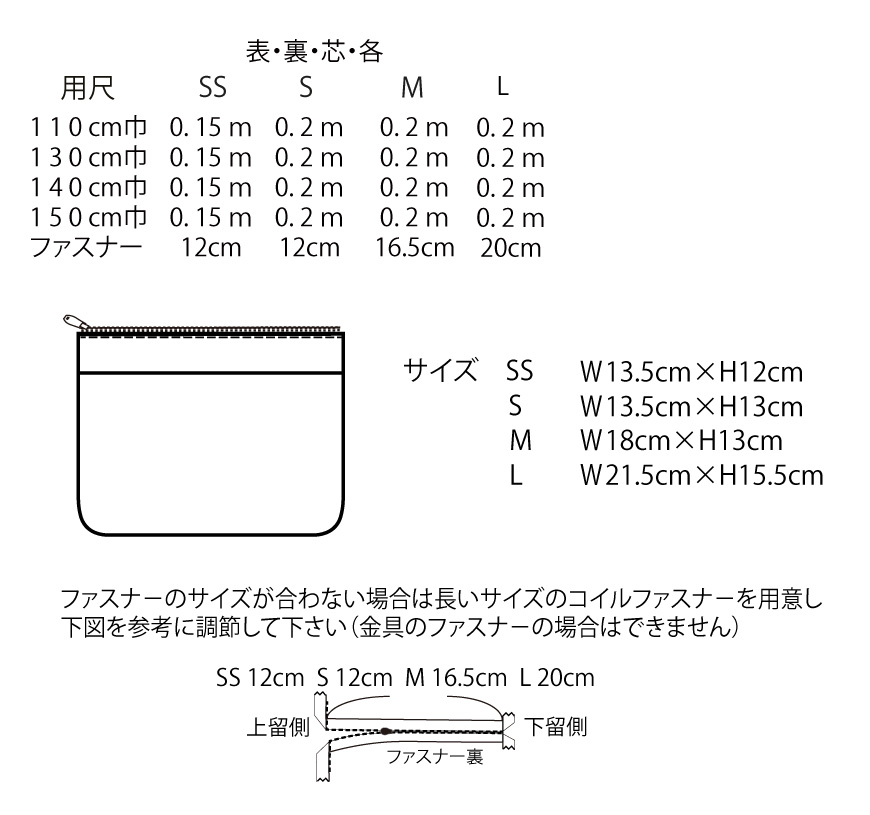 表・裏・芯・各

| 用尺 | SS | S | M | L |
|---|---|---|---|---|
| 110cm巾 | 0.15m | 0.2m | 0.2m | 0.2m |
| 130cm巾 | 0.15m | 0.2m | 0.2m | 0.2m |
| 140cm巾 | 0.15m | 0.2m | 0.2m | 0.2m |
| 150cm巾 | 0.15m | 0.2m | 0.2m | 0.2m |
| ファスナー | 12cm | 12cm | 16.5cm | 20cm |

サイズ SS W13.5cm×H12cm
S W13.5cm×H13cm
M W18cm×H13cm
L W21.5cm×H15.5cm

ファスナーのサイズが合わない場合は長いサイズのコイルファスナーを用意し下図を参考に調節して下さい（金具のファスナーの場合はできません）

SS 12cm S 12cm M 16.5cm L 20cm

上留側

下留側

ファスナー裏